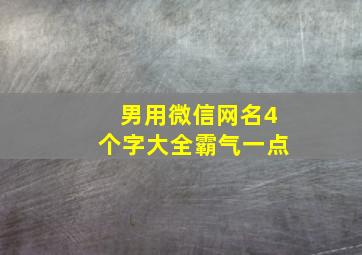 男用微信网名4个字大全霸气一点